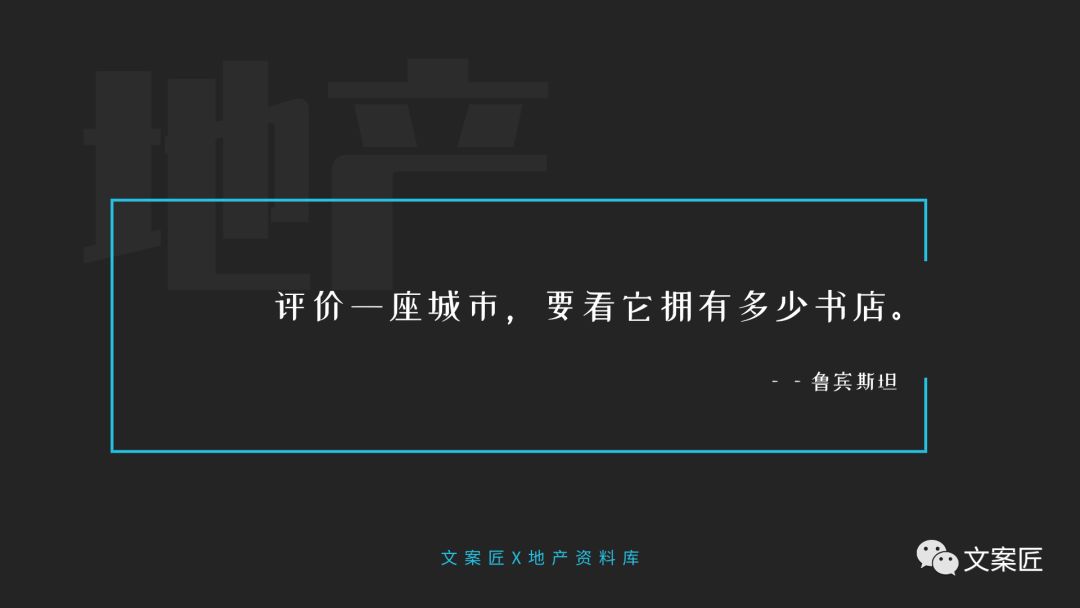 地产

评价一座城市，要看它拥有多少书店。

- - 鲁宾斯坦

文案匠X地产资料库

文案匠